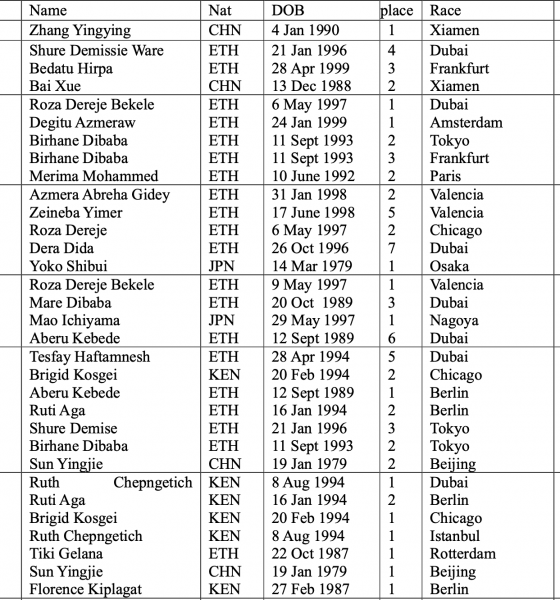 | Name | Nat | DOB | place | Race |
|---|---|---|---|---|
| Zhang Yingying | CHN | 4 Jan 1990 | 1 | Xiamen |
| Shure Demissie Ware | ETH | 21 Jan 1996 | 4 | Dubai |
| Bedatu Hirpa | ETH | 28 Apr 1999 | 3 | Frankfurt |
| Bai Xue | CHN | 13 Dec 1988 | 2 | Xiamen |
| Roza Dereje Bekele | ETH | 6 May 1997 | 1 | Dubai |
| Degitu Azmeraw | ETH | 24 Jan 1999 | 1 | Amsterdam |
| Birhane Dibaba | ETH | 11 Sept 1993 | 2 | Tokyo |
| Birhane Dibaba | ETH | 11 Sept 1993 | 3 | Frankfurt |
| Merima Mohammed | ETH | 10 June 1992 | 2 | Paris |
| Azmera Abreha Gidey | ETH | 31 Jan 1998 | 2 | Valencia |
| Zeineba Yimer | ETH | 17 June 1998 | 5 | Valencia |
| Roza Dereje | ETH | 6 May 1997 | 2 | Chicago |
| Dera Dida | ETH | 26 Oct 1996 | 7 | Dubai |
| Yoko Shibui | JPN | 14 Mar 1979 | 1 | Osaka |
| Roza Dereje Bekele | ETH | 9 May 1997 | 1 | Valencia |
| Mare Dibaba | ETH | 20 Oct 1989 | 3 | Dubai |
| Mao Ichiyama | JPN | 29 May 1997 | 1 | Nagoya |
| Aberu Kebede | ETH | 12 Sept 1989 | 6 | Dubai |
| Tesfay Haftamnesh | ETH | 28 Apr 1994 | 5 | Dubai |
| Brigid Kosgei | KEN | 20 Feb 1994 | 2 | Chicago |
| Aberu Kebede | ETH | 12 Sept 1989 | 1 | Berlin |
| Ruti Aga | ETH | 16 Jan 1994 | 2 | Berlin |
| Shure Demise | ETH | 21 Jan 1996 | 3 | Tokyo |
| Birhane Dibaba | ETH | 11 Sept 1993 | 2 | Tokyo |
| Sun Yingjie | CHN | 19 Jan 1979 | 2 | Beijing |
| Ruth Chepngetich | KEN | 8 Aug 1994 | 1 | Dubai |
| Ruti Aga | KEN | 16 Jan 1994 | 2 | Berlin |
| Brigid Kosgei | KEN | 20 Feb 1994 | 1 | Chicago |
| Ruth Chepngetich | KEN | 8 Aug 1994 | 1 | Istanbul |
| Tiki Gelana | ETH | 22 Oct 1987 | 1 | Rotterdam |
| Sun Yingjie | CHN | 19 Jan 1979 | 1 | Beijing |
| Florence Kiplagat | KEN | 27 Feb 1987 | 1 | Berlin |